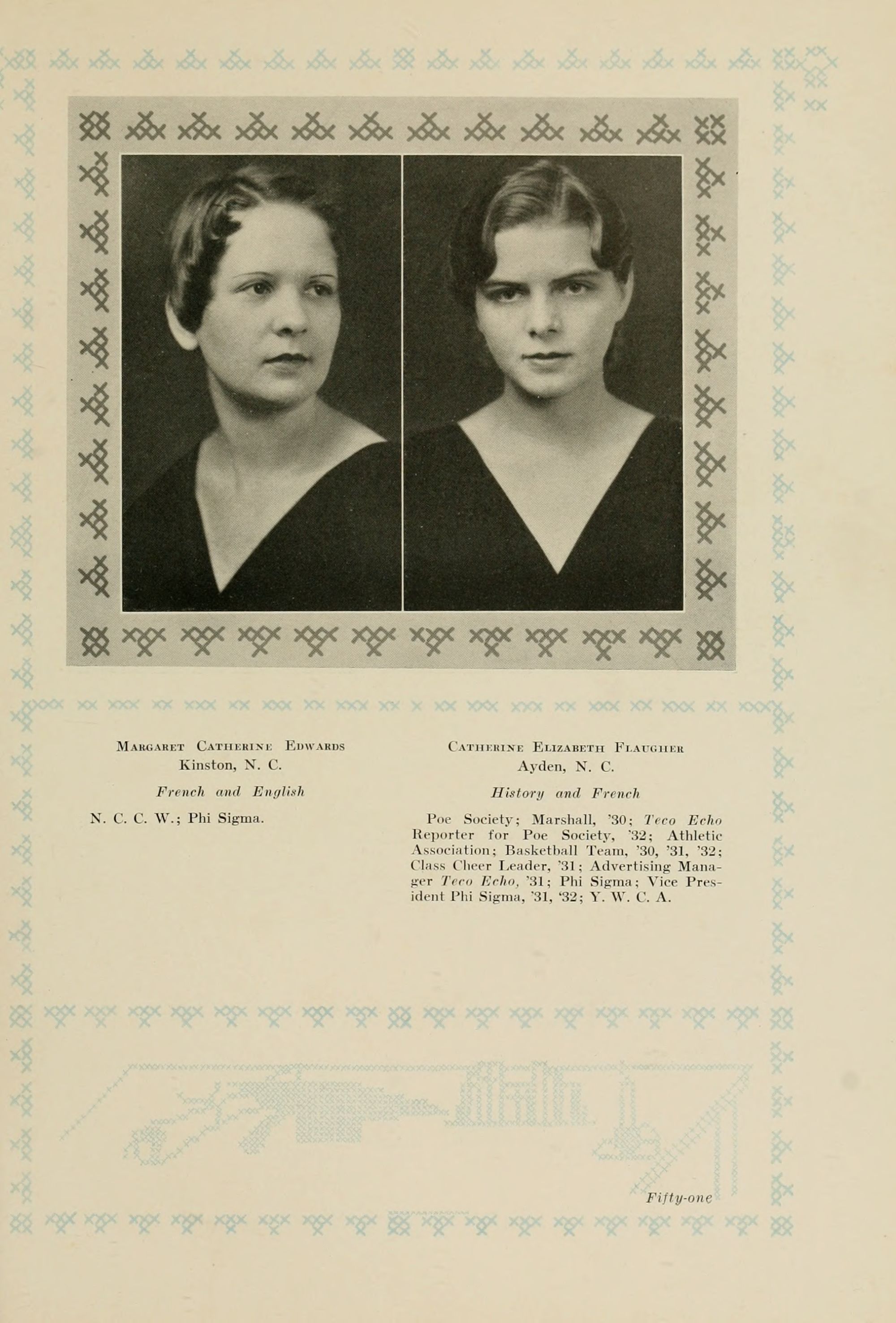 Margaret Catherine Edwards
Kinston, N. C.

French and English

N. C. C. W.; Phi Sigma.

Catherine Elizabeth Flaugher
Ayden, N. C.

History and French

Poe Society; Marshall, '30; Teco Echo Reporter for Poe Society, '32; Athletic Association; Basketball Team, '30, '31, '32; Class Cheer Leader, '31; Advertising Manager Teco Echo, '31; Phi Sigma; Vice President Phi Sigma, '31, '32; Y. W. C. A.

Fifty-one